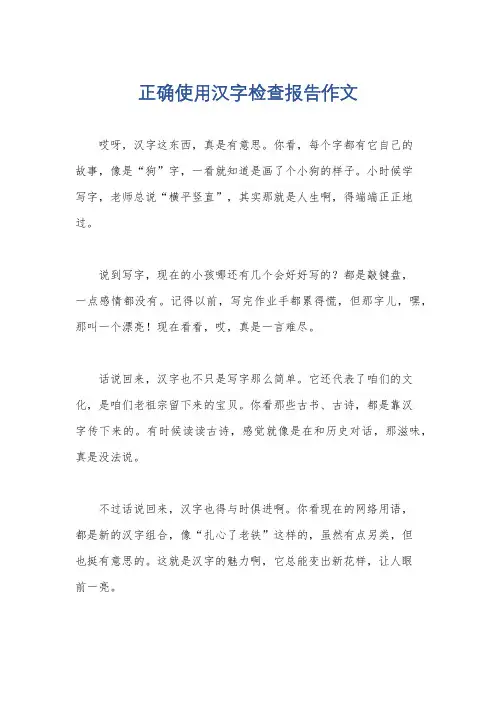 正确使用汉字检查报告作文

哎呀，汉字这东西，真是有意思。你看，每个字都有它自己的故事，像是“狗”字，一看就知道是画了个小狗的样子。小时候学写字，老师总说“横平竖直”，其实那就是人生啊，得端端正正地过。

说到写字，现在的小孩哪还有几个会好好写的？都是敲键盘，一点感情都没有。记得以前，写完作业手都累得慌，但那字儿，嘿，那叫一个漂亮！现在看看，哎，真是一言难尽。

话说回来，汉字也不只是写字那么简单。它还代表了咱们的文化，是咱们老祖宗留下来的宝贝。你看那些古书、古诗，都是靠汉字传下来的。有时候读读古诗，感觉就像是在和历史对话，那滋味，真是没法说。

不过话说回来，汉字也得与时俱进啊。你看现在的网络用语，都是新的汉字组合，像“扎心了老铁”这样的，虽然有点另类，但也挺有意思的。这就是汉字的魅力啊，它总能变出新花样，让人眼前一亮。